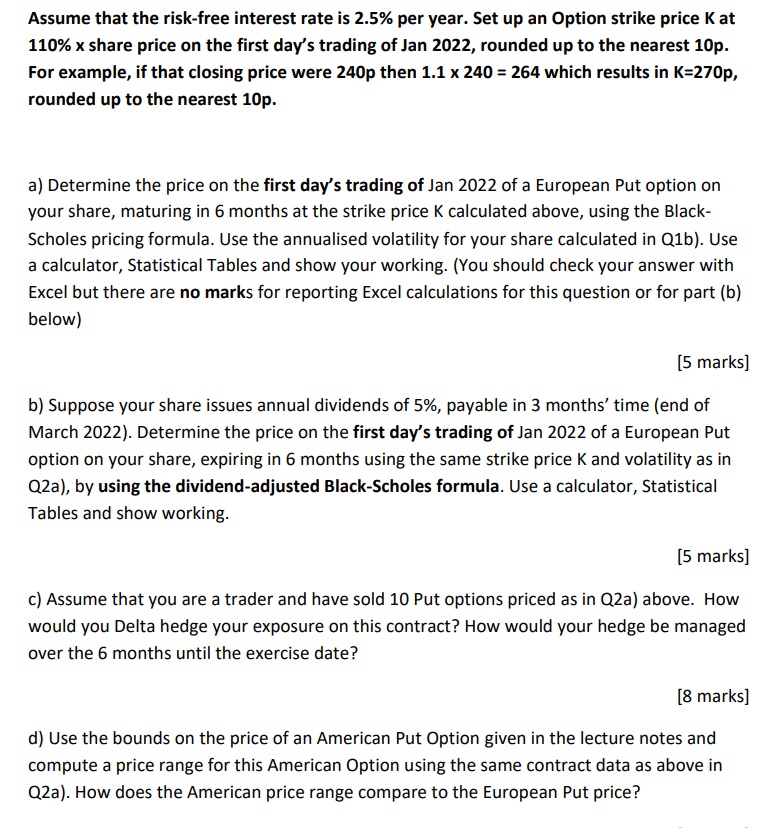 Assume that the risk-free interest rate is 2.5% per year. Set up an Option strike price K at 110% x share price on the first day's trading of Jan 2022, rounded up to the nearest 10p. For example, if that closing price were 240p then 1.1 x 240 = 264 which results in K=270p, rounded up to the nearest 10p.

a) Determine the price on the first day's trading of Jan 2022 of a European Put option on your share, maturing in 6 months at the strike price K calculated above, using the Black-Scholes pricing formula. Use the annualised volatility for your share calculated in Q1b). Use a calculator, Statistical Tables and show your working. (You should check your answer with Excel but there are no marks for reporting Excel calculations for this question or for part (b) below)

[5 marks]

b) Suppose your share issues annual dividends of 5%, payable in 3 months' time (end of March 2022). Determine the price on the first day's trading of Jan 2022 of a European Put option on your share, expiring in 6 months using the same strike price K and volatility as in Q2a), by using the dividend-adjusted Black-Scholes formula. Use a calculator, Statistical Tables and show working.

[5 marks]

c) Assume that you are a trader and have sold 10 Put options priced as in Q2a) above. How would you Delta hedge your exposure on this contract? How would your hedge be managed over the 6 months until the exercise date?

[8 marks]

d) Use the bounds on the price of an American Put Option given in the lecture notes and compute a price range for this American Option using the same contract data as above in Q2a). How does the American price range compare to the European Put price?